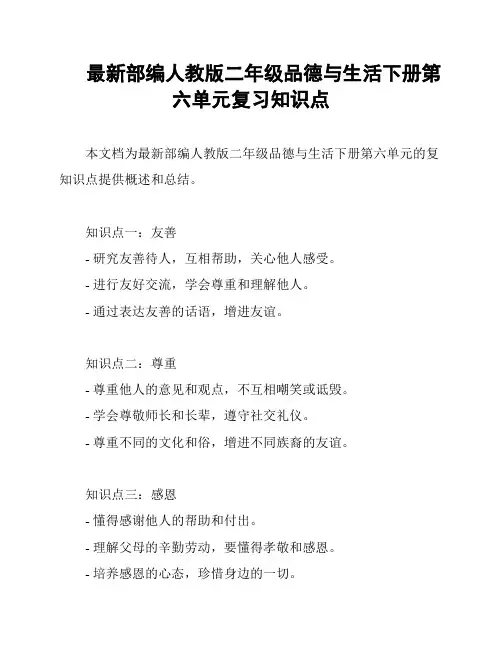 最新部编人教版二年级品德与生活下册第六单元复习知识点

本文档为最新部编人教版二年级品德与生活下册第六单元的复知识点提供概述和总结。

知识点一：友善
- 研究友善待人，互相帮助，关心他人感受。
- 进行友好交流，学会尊重和理解他人。
- 通过表达友善的话语，增进友谊。

知识点二：尊重
- 尊重他人的意见和观点，不互相嘲笑或诋毁。
- 学会尊敬师长和长辈，遵守社交礼仪。
- 尊重不同的文化和俗，增进不同族裔的友谊。

知识点三：感恩
- 懂得感谢他人的帮助和付出。
- 理解父母的辛勤劳动，要懂得孝敬和感恩。
- 培养感恩的心态，珍惜身边的一切。